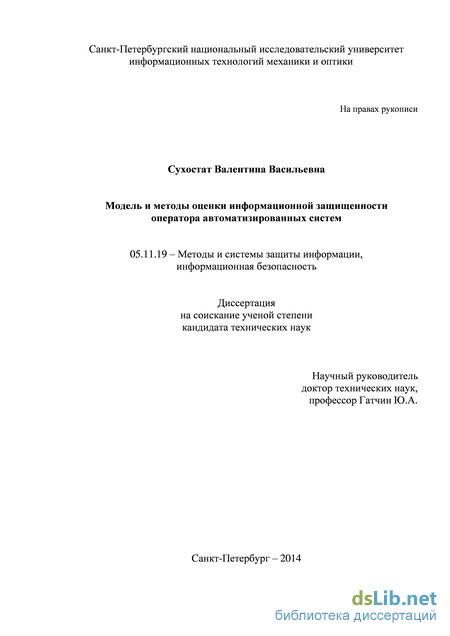 Санкт-Петербургский национальный исследовательский университет информационных технологий механики и оптики

На правах рукописи

Сухостат Валентина Васильевна

Модель и методы оценки информационной защищенности оператора автоматизированных систем

05.11.19 – Методы и системы защиты информации, информационная безопасность

Диссертация
на соискание ученой степени
кандидата технических наук

Научный руководитель
доктор технических наук,
профессор Гатчин Ю.А.

Санкт-Петербург – 2014

dsLib.net
библиотека диссертаций